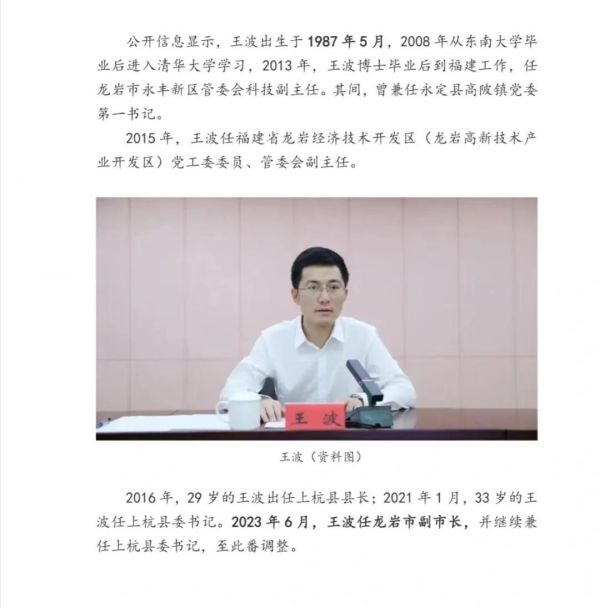 公开信息显示，王波出生于1987年5月，2008年从东南大学毕业后进入清华大学学习，2013年，王波博士毕业后到福建工作，任龙岩市永丰新区管委会科技副主任。其间，曾兼任永定县高陂镇党委第一书记。

2015年，王波任福建省龙岩经济技术开发区（龙岩高新技术产业开发区）党工委委员、管委会副主任。

王 波

王波（资料图）

2016年，29岁的王波出任上杭县县长；2021年1月，33岁的王波任上杭县委书记。2023年6月，王波任龙岩市副市长，并继续兼任上杭县委书记，至此番调整。